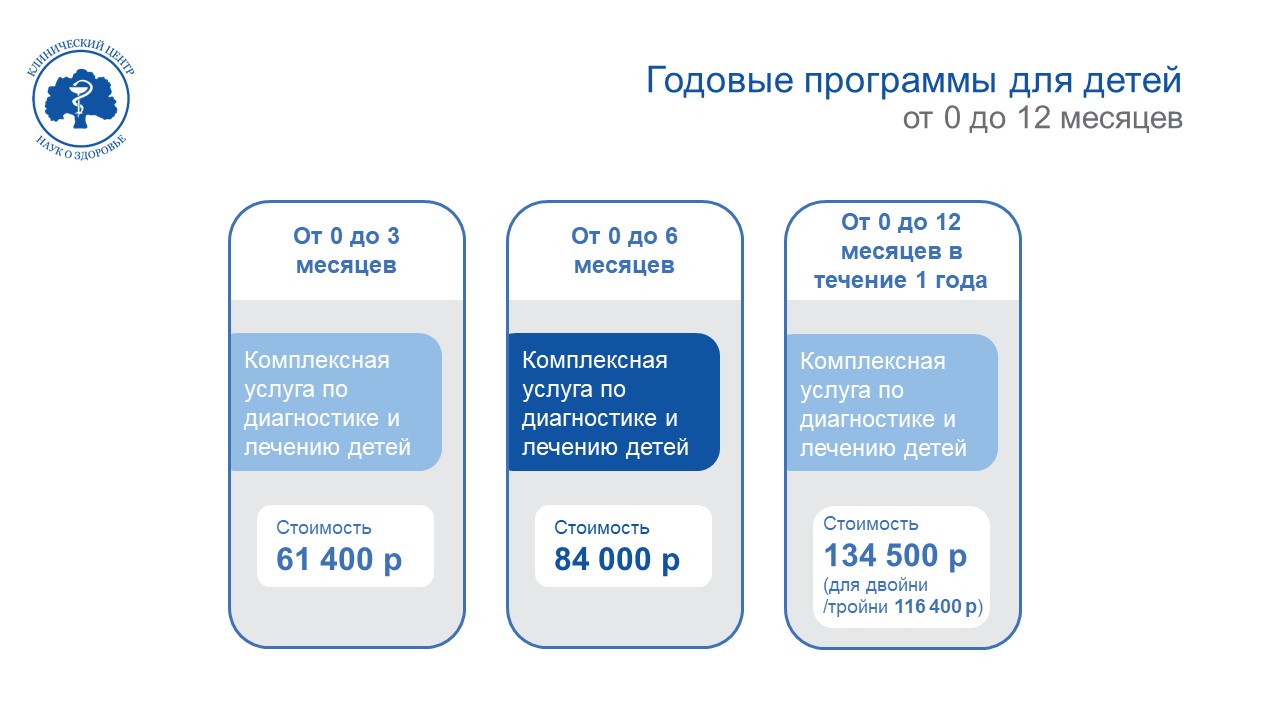 КЛИНИЧЕСКИЙ ЦЕНТР
НАУК О ЗДОРОВЬЕ

Годовые программы для детей
от 0 до 12 месяцев

От 0 до 3 месяцев

Комплексная услуга по диагностике и лечению детей

Стоимость
61 400 р

От 0 до 6 месяцев

Комплексная услуга по диагностике и лечению детей

Стоимость
84 000 р

От 0 до 12 месяцев в течение 1 года

Комплексная услуга по диагностике и лечению детей

Стоимость
134 500 р
(для двойни /тройни 116 400 р)